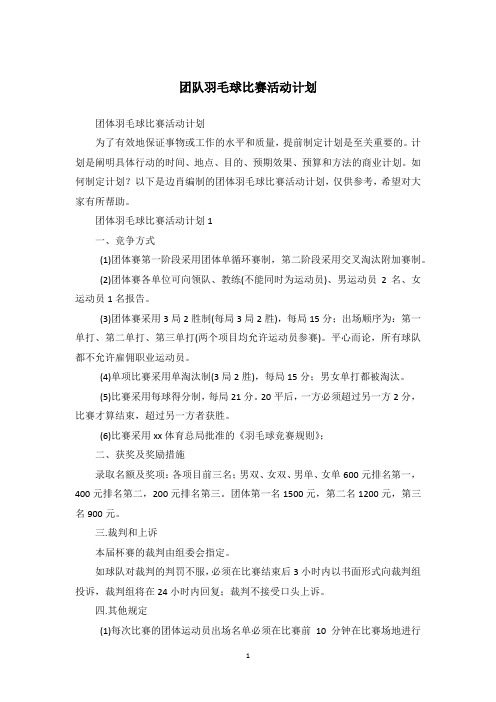 团队羽毛球比赛活动计划

团体羽毛球比赛活动计划

为了有效地保证事物或工作的水平和质量，提前制定计划是至关重要的。计划是阐明具体行动的时间、地点、目的、预期效果、预算和方法的商业计划。如何制定计划？以下是边肖编制的团体羽毛球比赛活动计划，仅供参考，希望对大家有所帮助。

团体羽毛球比赛活动计划 1

一、竞争方式

(1)团体赛第一阶段采用团体单循环赛制，第二阶段采用交叉淘汰附加赛制。

(2)团体赛各单位可向领队、教练(不能同时为运动员)、男运动员 2 名、女运动员 1 名报告。

(3)团体赛采用 3 局 2 胜制(每局 3 局 2 胜)，每局 15 分；出场顺序为：第一单打、第二单打、第三单打(两个项目均允许运动员参赛)。平心而论，所有球队都不允许雇佣职业运动员。

(4)单项比赛采用单淘汰制(3 局 2 胜)，每局 15 分；男女单打都被淘汰。

(5)比赛采用每球得分制，每局 21 分。20 平后，一方必须超过另一方 2 分，比赛才算结束，超过另一方者获胜。

(6)比赛采用 xx 体育总局批准的《羽毛球竞赛规则》;

二、获奖及奖励措施

录取名额及奖项：各项目前三名；男双、女双、男单、女单 600 元排名第一，400 元排名第二，200 元排名第三。团体第一名 1500 元，第二名 1200 元，第三名 900 元。

三.裁判和上诉

本届杯赛的裁判由组委会指定。

如球队对裁判的判罚不服，必须在比赛结束后 3 小时内以书面形式向裁判组投诉，裁判组将在 24 小时内回复；裁判不接受口头上诉。

四.其他规定

(1)每次比赛的团体运动员出场名单必须在比赛前 10 分钟在比赛场地进行

1